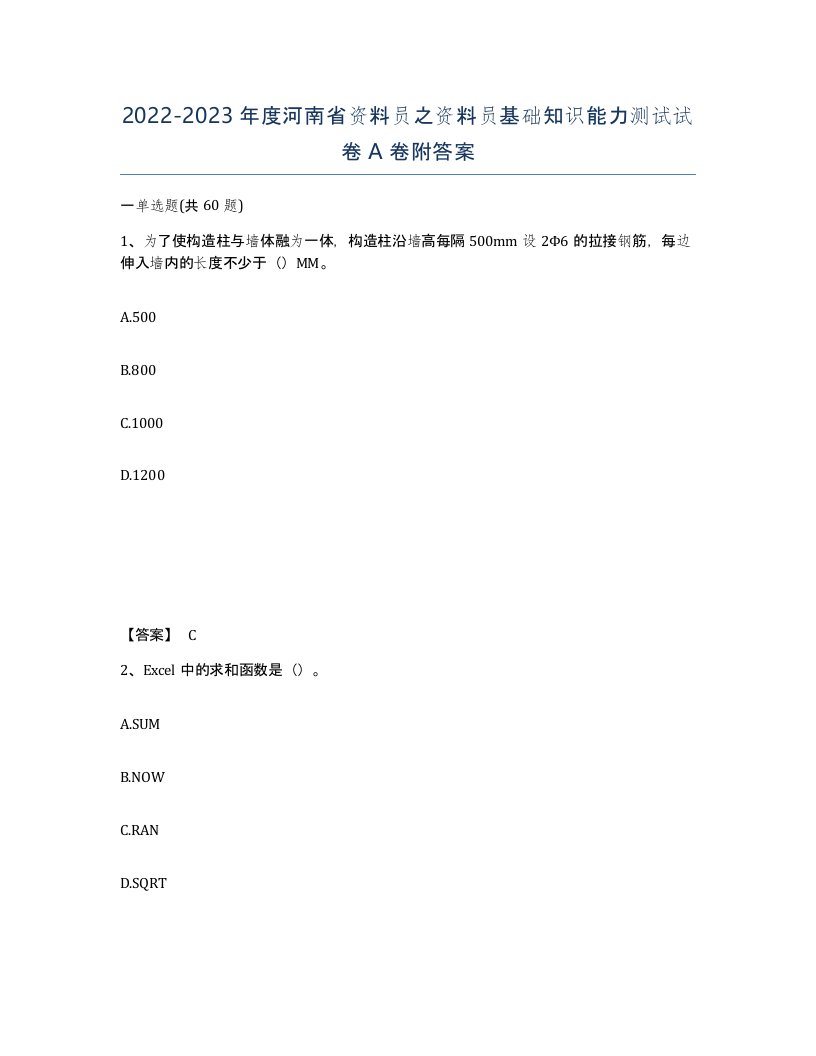 2022-2023 年度河南省资料员之资料员基础知识能力测试试卷 A 卷附答案

一单选题(共 60 题)

1、为了使构造柱与墙体融为一体，构造柱沿墙高每隔 500mm 设 2Φ6 的拉接钢筋，每边伸入墙内的长度不少于（）MM。

A.500

B.800

C.1000

D.1200

【答案】 C

2、Excel 中的求和函数是（）。

A.SUM

B.NOW

C.RAN

D.SQRT